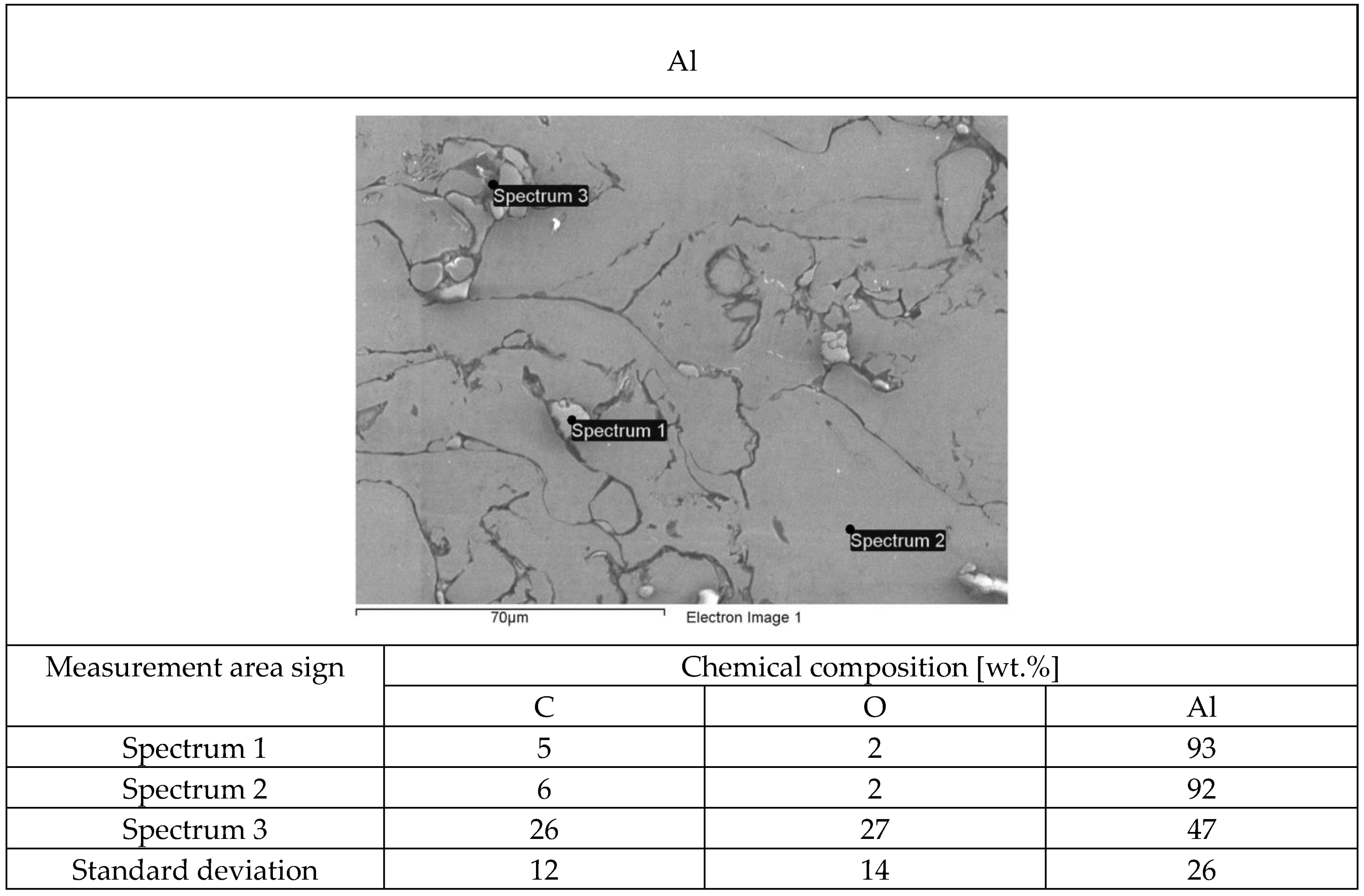 Al

Spectrum 3

Spectrum 1

Spectrum 2

70µm

Electron Image 1

| Measurement area sign | Chemical composition [wt.%] | | |
|---|---|---|---|
| | C | O | Al |
| Spectrum 1 | 5 | 2 | 93 |
| Spectrum 2 | 6 | 2 | 92 |
| Spectrum 3 | 26 | 27 | 47 |
| Standard deviation | 12 | 14 | 26 |